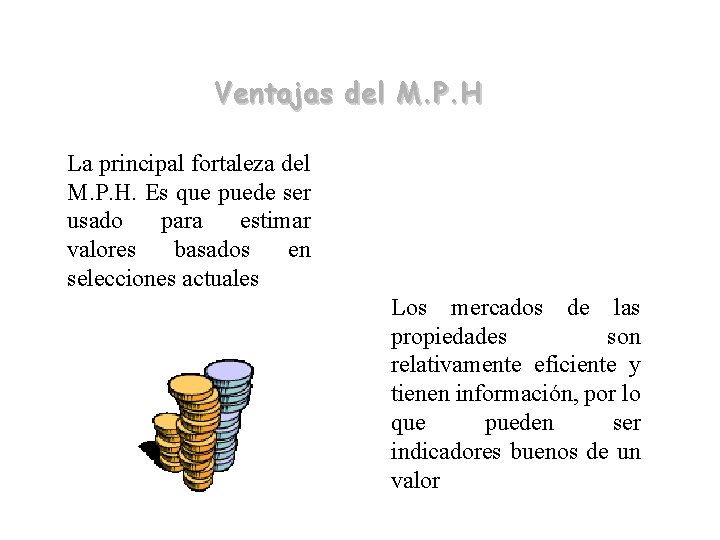 Ventajas del M.P.H

La principal fortaleza del M.P.H. Es que puede ser usado para estimar valores basados en selecciones actuales

Los mercados de las propiedades son relativamente eficiente y tienen información, por lo que pueden ser indicadores buenos de un valor